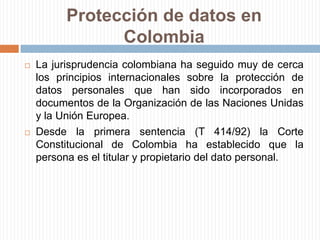 Protección de datos en Colombia

La jurisprudencia colombiana ha seguido muy de cerca los principios internacionales sobre la protección de datos personales que han sido incorporados en documentos de la Organización de las Naciones Unidas y la Unión Europea.

Desde la primera sentencia (T 414/92) la Corte Constitucional de Colombia ha establecido que la persona es el titular y propietario del dato personal.